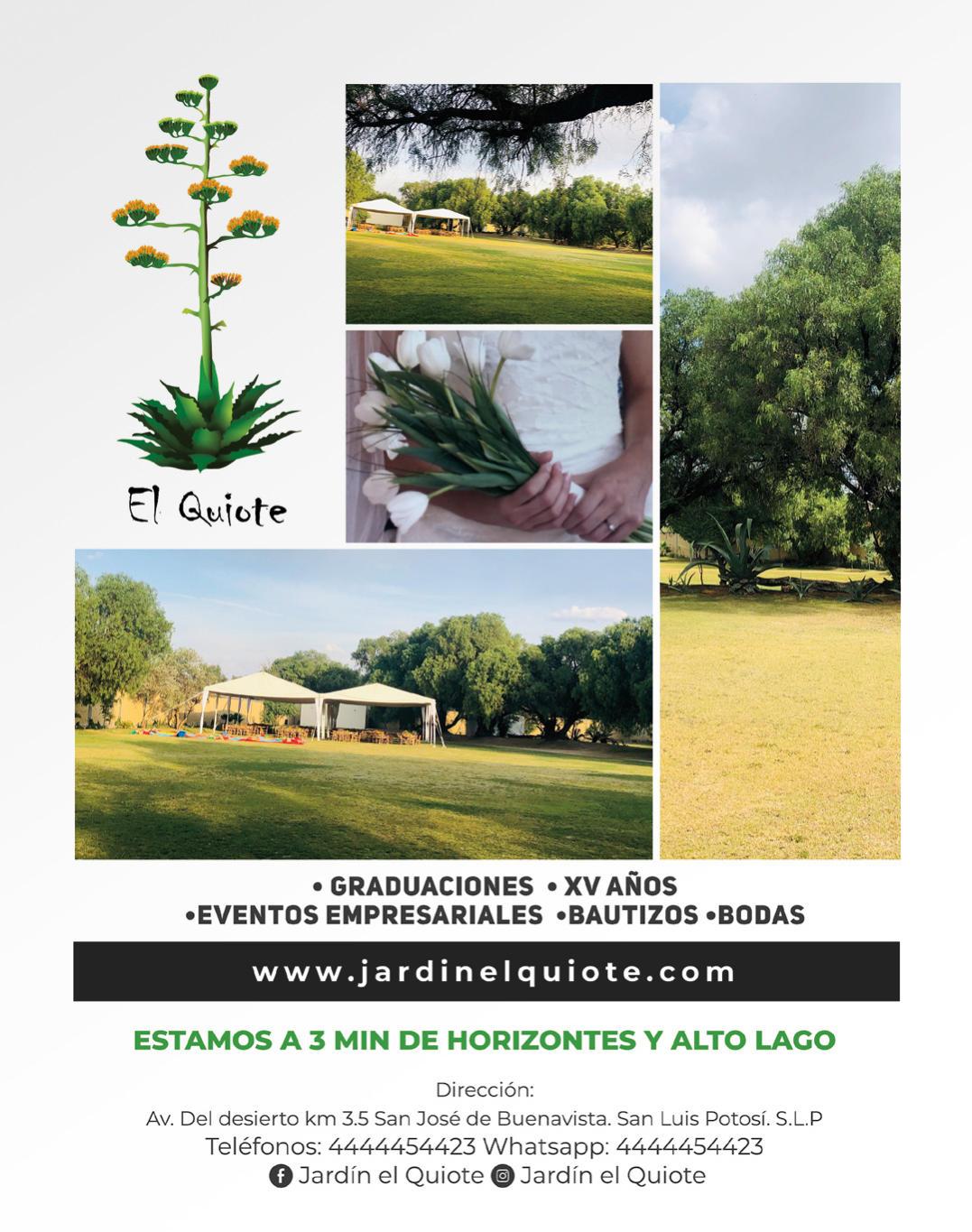 El Quiote

• GRADUACIONES • XV AÑOS
•EVENTOS EMPRESARIALES •BAUTIZOS •BODAS

www.jardinelquiote.com

ESTAMOS A 3 MIN DE HORIZONTES Y ALTO LAGO

Dirección:
Av. Del desierto km 3.5 San José de Buenavista. San Luis Potosí. S.L.P
Teléfonos: 4444454423 Whatsapp: 4444454423
Jardín el Quiote Jardín el Quiote